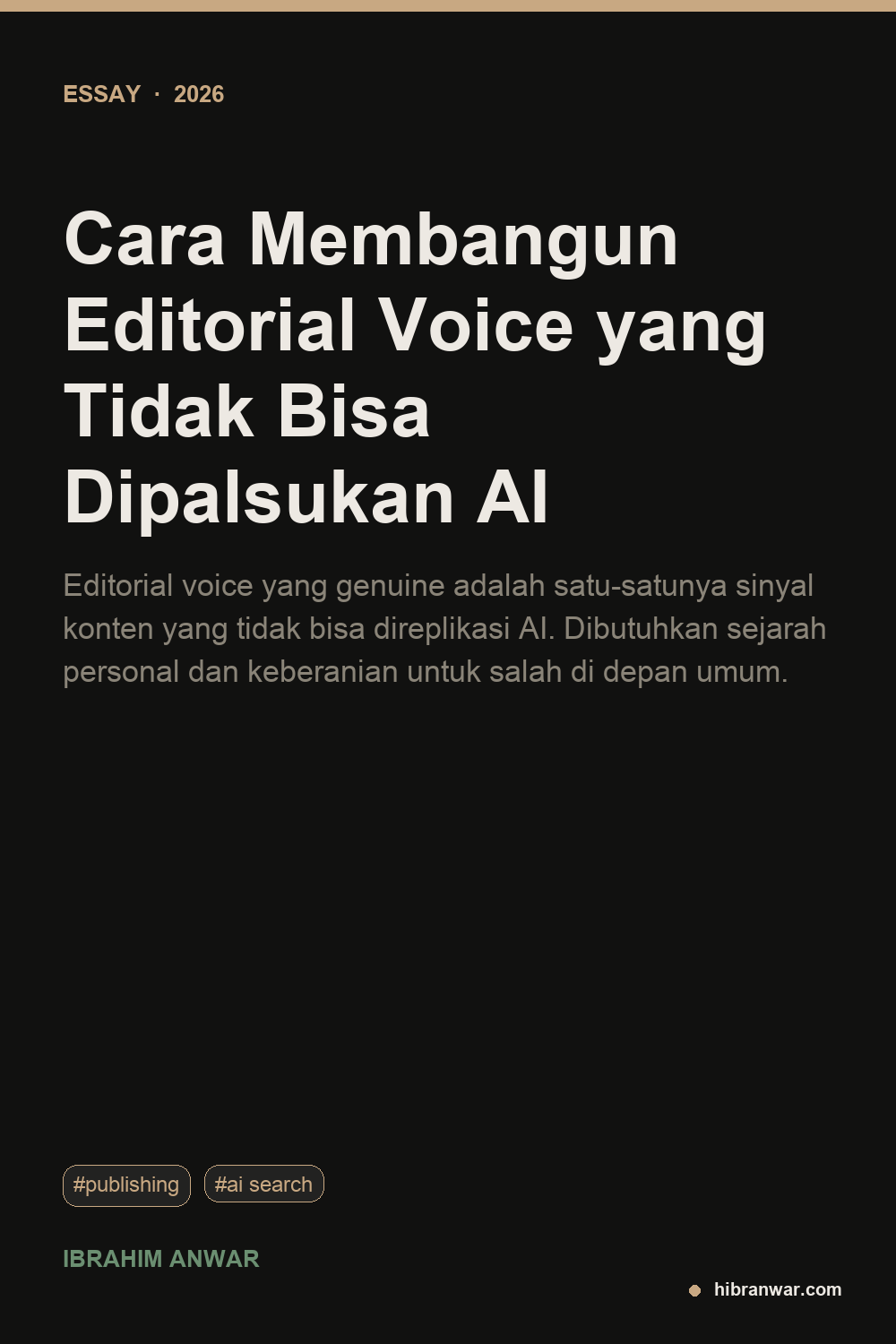 ESSAY · 2026

Cara Membangun Editorial Voice yang Tidak Bisa Dipalsukan AI

Editorial voice yang genuine adalah satu-satunya sinyal konten yang tidak bisa direplikasi AI. Dibutuhkan sejarah personal dan keberanian untuk salah di depan umum.

#publishing #ai search

IBRAHIM ANWAR

hibranwar.com